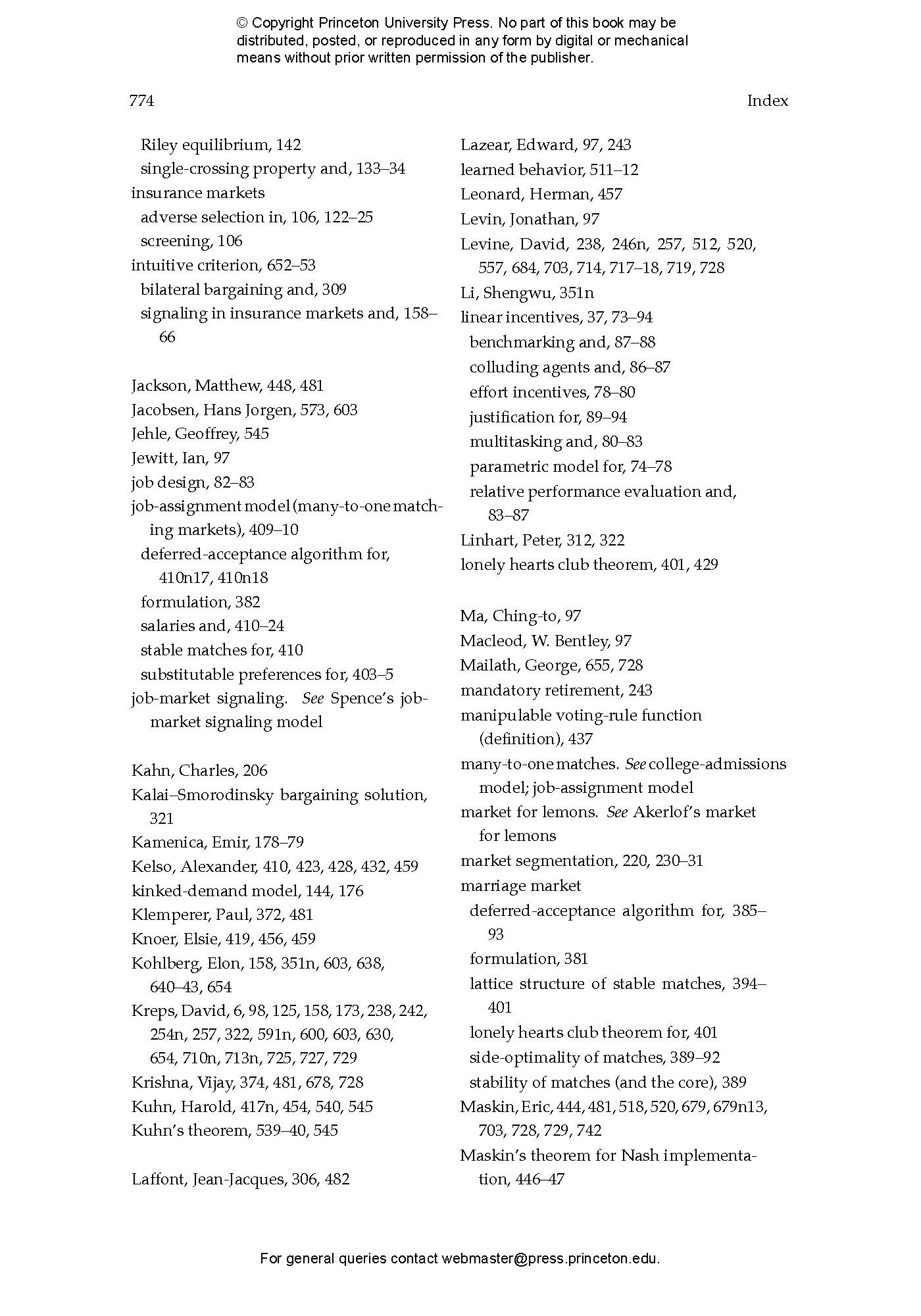 © Copyright Princeton University Press. No part of this book may be distributed, posted, or reproduced in any form by digital or mechanical means without prior written permission of the publisher.

774

Index

Riley equilibrium, 142
single-crossing property and, 133–34
insurance markets
adverse selection in, 106, 122–25
screening, 106
intuitive criterion, 652–53
bilateral bargaining and, 309
signaling in insurance markets and, 158–66

Jackson, Matthew, 448, 481
Jacobsen, Hans Jorgen, 573, 603
Jehle, Geoffrey, 545
Jewitt, Ian, 97
job design, 82–83
job-assignment model (many-to-one matching markets), 409–10
deferred-acceptance algorithm for, 410n17, 410n18
formulation, 382
salaries and, 410–24
stable matches for, 410
substitutable preferences for, 403–5
job-market signaling. See Spence's job-market signaling model

Kahn, Charles, 206
Kalai–Smorodinsky bargaining solution, 321
Kamenica, Emir, 178–79
Kelso, Alexander, 410, 423, 428, 432, 459
kinked-demand model, 144, 176
Klemperer, Paul, 372, 481
Knoer, Elsie, 419, 456, 459
Kohlberg, Elon, 158, 351n, 603, 638, 640–43, 654
Kreps, David, 6, 98, 125, 158, 173, 238, 242, 254n, 257, 322, 591n, 600, 603, 630, 654, 710n, 713n, 725, 727, 729
Krishna, Vijay, 374, 481, 678, 728
Kuhn, Harold, 417n, 454, 540, 545
Kuhn's theorem, 539–40, 545

Laffont, Jean-Jacques, 306, 482

Lazear, Edward, 97, 243
learned behavior, 511–12
Leonard, Herman, 457
Levin, Jonathan, 97
Levine, David, 238, 246n, 257, 512, 520, 557, 684, 703, 714, 717–18, 719, 728
Li, Shengwu, 351n
linear incentives, 37, 73–94
benchmarking and, 87–88
colluding agents and, 86–87
effort incentives, 78–80
justification for, 89–94
multitasking and, 80–83
parametric model for, 74–78
relative performance evaluation and, 83–87
Linhart, Peter, 312, 322
lonely hearts club theorem, 401, 429

Ma, Ching-to, 97
Macleod, W. Bentley, 97
Mailath, George, 655, 728
mandatory retirement, 243
manipulable voting-rule function (definition), 437
many-to-one matches. See college-admissions model; job-assignment model
market for lemons. See Akerlof's market for lemons
market segmentation, 220, 230–31
marriage market
deferred-acceptance algorithm for, 385–93
formulation, 381
lattice structure of stable matches, 394–401
lonely hearts club theorem for, 401
side-optimality of matches, 389–92
stability of matches (and the core), 389
Maskin, Eric, 444, 481, 518, 520, 679, 679n13, 703, 728, 729, 742
Maskin's theorem for Nash implementation, 446–47

For general queries contact webmaster@press.princeton.edu.